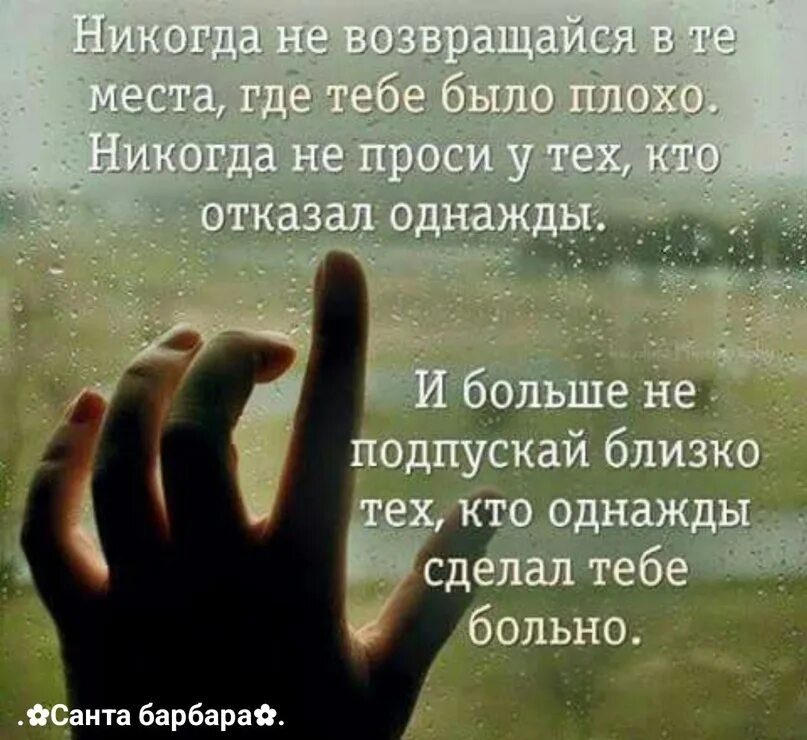 Никогда не возвращайся в те места, где тебе было плохо. Никогда не проси у тех, кто отказал однажды.

И больше не подпускай близко тех, кто однажды сделал тебе больно.

.✿Санта барбара✿.